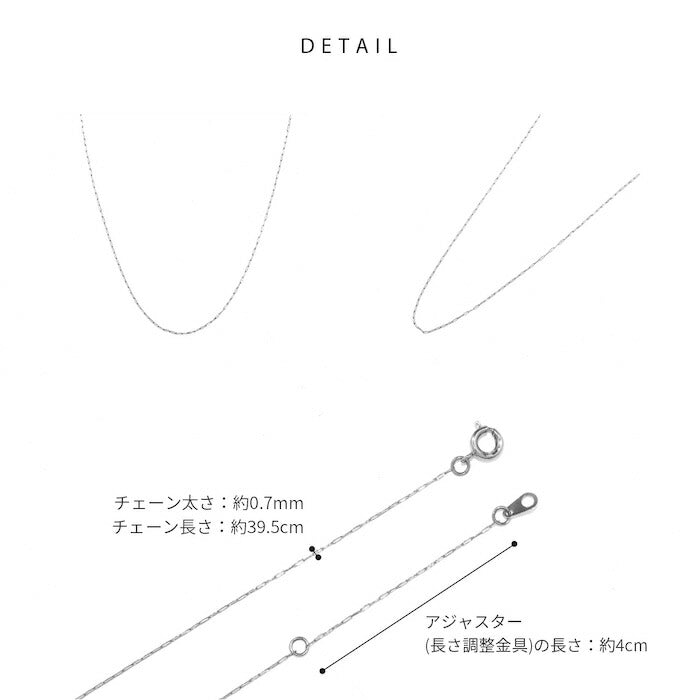 DETAIL

チェーン太さ：約0.7mm
チェーン長さ：約39.5cm

アジャスター
(長さ調整金具)の長さ：約4cm